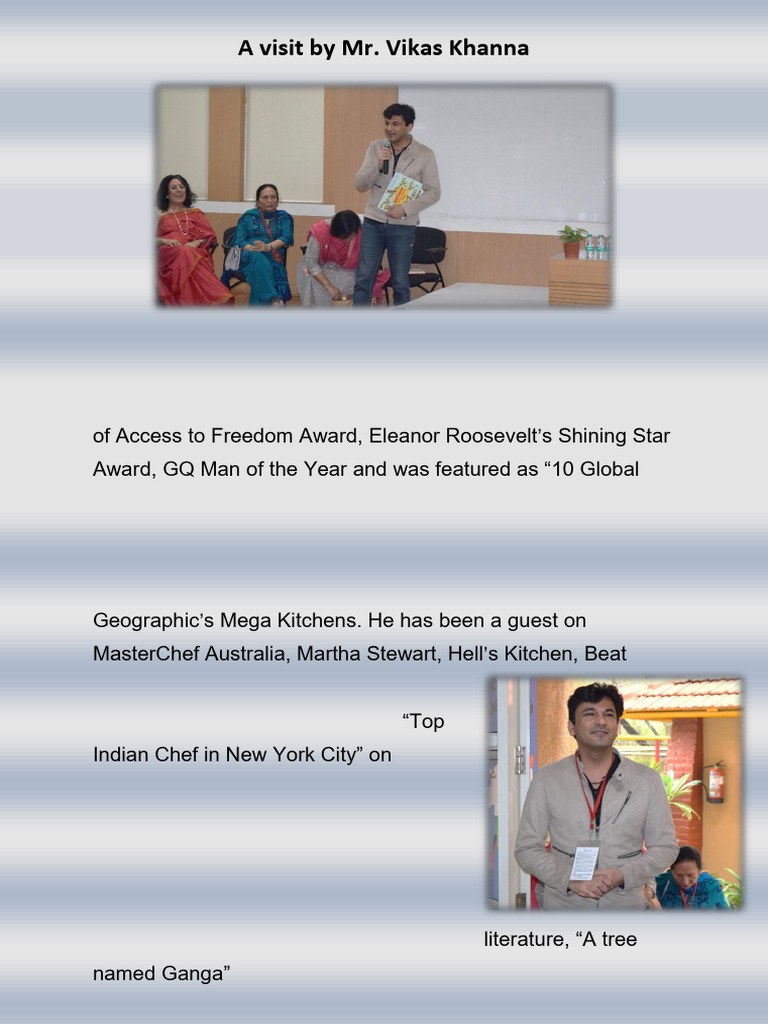 A visit by Mr. Vikas Khanna

of Access to Freedom Award, Eleanor Roosevelt's Shining Star Award, GQ Man of the Year and was featured as "10 Global

Geographic's Mega Kitchens. He has been a guest on MasterChef Australia, Martha Stewart, Hell's Kitchen, Beat

"Top Indian Chef in New York City" on

literature, "A tree named Ganga"